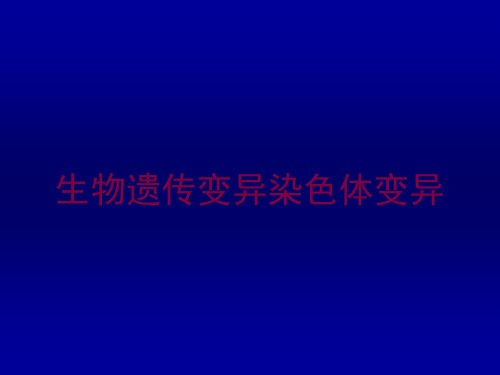 生物遗传变异染色体变异